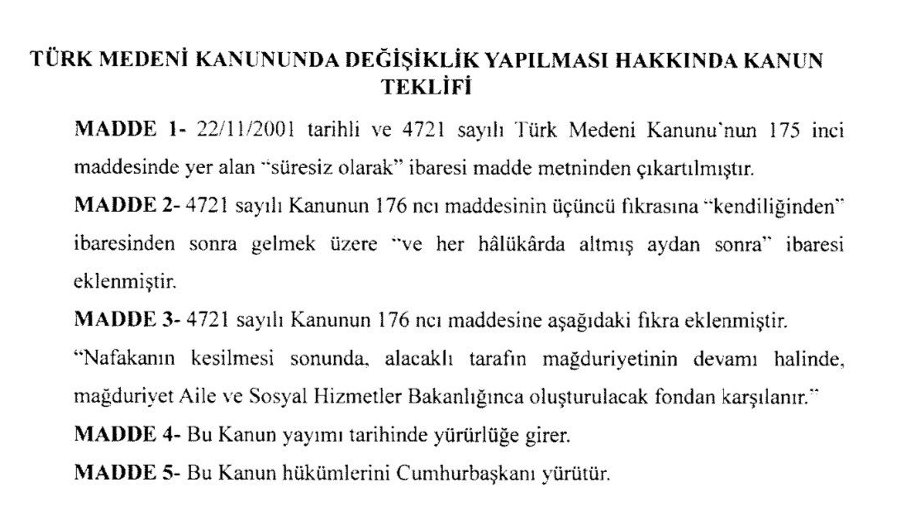 TÜRK MEDENİ KANUNUNDA DEĞİŞİKLİK YAPILMASI HAKKINDA KANUN TEKLİFİ

MADDE 1- 22/11/2001 tarihli ve 4721 sayılı Türk Medeni Kanunu'nun 175 inci maddesinde yer alan "süresiz olarak" ibaresi madde metninden çıkartılmıştır.

MADDE 2- 4721 sayılı Kanunun 176 ncı maddesinin üçüncü fıkrasına "kendiliğinden" ibaresinden sonra gelmek üzere "ve her hâlükârda altmış aydan sonra" ibaresi eklenmiştir.

MADDE 3- 4721 sayılı Kanunun 176 ncı maddesine aşağıdaki fıkra eklenmiştir.

"Nafakanın kesilmesi sonunda, alacaklı tarafın mağduriyetinin devamı halinde, mağduriyet Aile ve Sosyal Hizmetler Bakanlığınca oluşturulacak fondan karşılanır."

MADDE 4- Bu Kanun yayımı tarihinde yürürlüğe girer.

MADDE 5- Bu Kanun hükümlerini Cumhurbaşkanı yürütür.